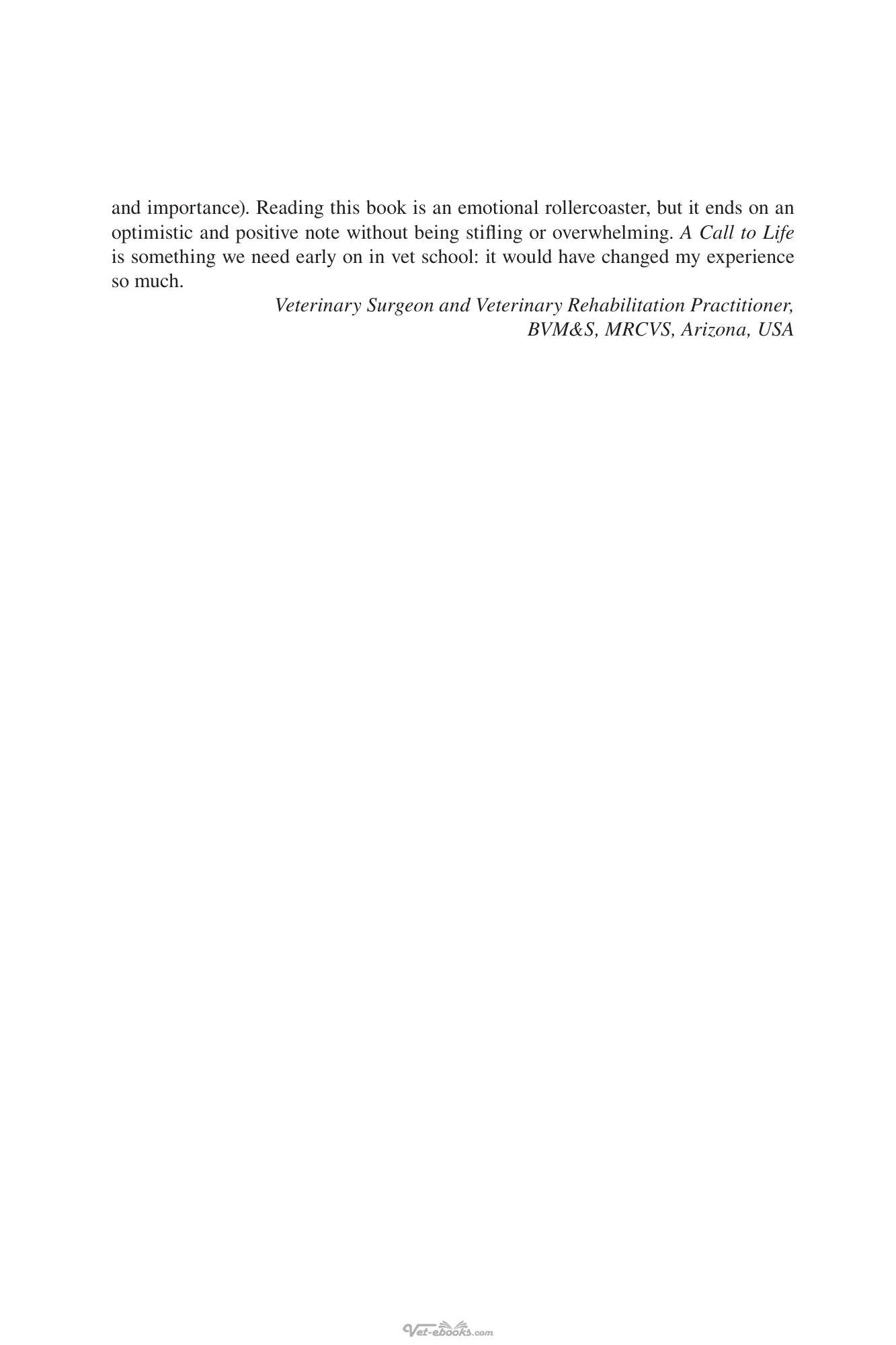 and importance). Reading this book is an emotional rollercoaster, but it ends on an optimistic and positive note without being stifling or overwhelming. A Call to Life is something we need early on in vet school: it would have changed my experience so much.

Veterinary Surgeon and Veterinary Rehabilitation Practitioner,
BVM&S, MRCVS, Arizona, USA

Vet-ebooks.com